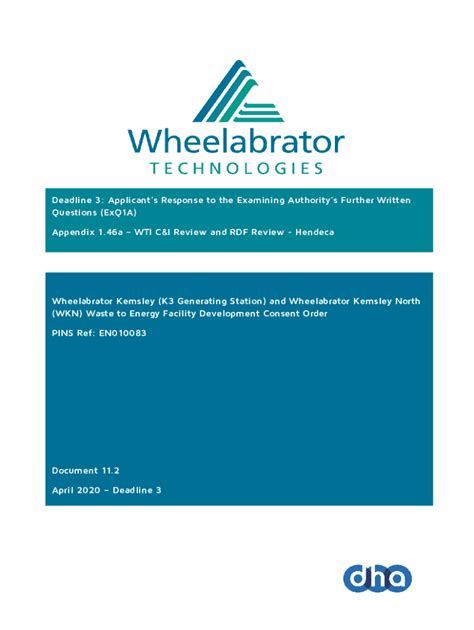 Wheelabrator
TECHNOLOGIES

Deadline 3: Applicant's Response to the Examining Authority's Further Written Questions (ExQ1A)

Appendix 1.46a – WTI C&I Review and RDF Review - Hendeca

Wheelabrator Kemsley (K3 Generating Station) and Wheelabrator Kemsley North (WKN) Waste to Energy Facility Development Consent Order

PINS Ref: EN010083

Document 11.2

April 2020 – Deadline 3

dha